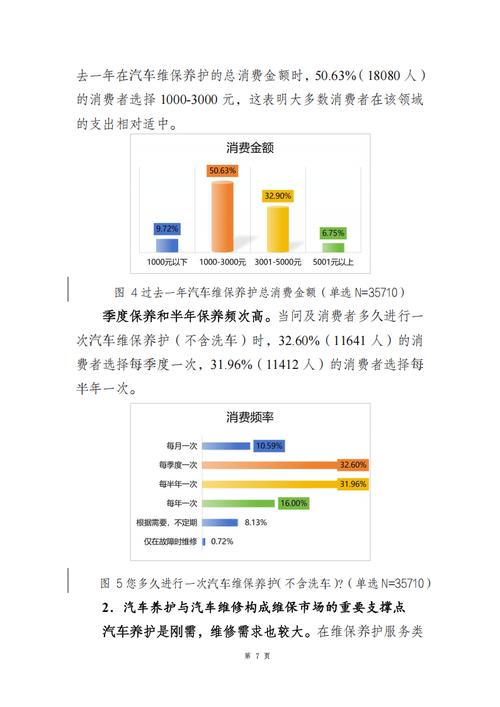 去一年在汽车维保养护的总消费金额时，50.63%（18080 人）的消费者选择 1000-3000 元，这表明大多数消费者在该领域的支出相对适中。

消费金额

9.72%
50.63%
32.90%
6.75%

1000元以下
1000-3000元
3001-5000元
5001元以上

图 4 过去一年汽车维保养护总消费金额（单选 N=35710）

季度保养和半年保养频次高。当问及消费者多久进行一次汽车维保养护（不含洗车）时，32.60%（11641 人）的消费者选择每季度一次，31.96%（11412 人）的消费者选择每半年一次。

消费频率

每月一次 10.59%
每季度一次 32.60%
每半年一次 31.96%
每年一次 16.00%
根据需要，不定期 8.13%
仅在故障时维修 0.72%

图 5 您多久进行一次汽车维保养护（不含洗车）?（单选 N=35710）

2．汽车养护与汽车维修构成维保市场的重要支撑点

汽车养护是刚需，维修需求也较大。在维保养护服务类

第 7 页